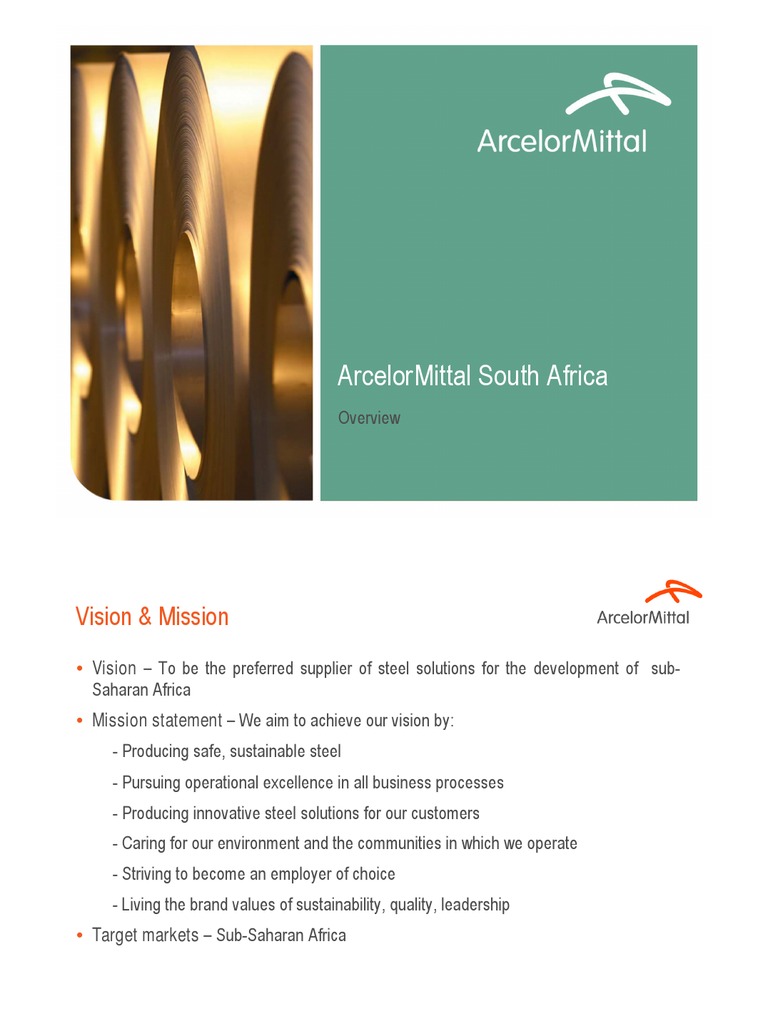 ArcelorMittal

ArcelorMittal South Africa

Overview

Vision & Mission

ArcelorMittal

• Vision – To be the preferred supplier of steel solutions for the development of sub-Saharan Africa

• Mission statement – We aim to achieve our vision by:

- Producing safe, sustainable steel

- Pursuing operational excellence in all business processes

- Producing innovative steel solutions for our customers

- Caring for our environment and the communities in which we operate

- Striving to become an employer of choice

- Living the brand values of sustainability, quality, leadership

• Target markets – Sub-Saharan Africa